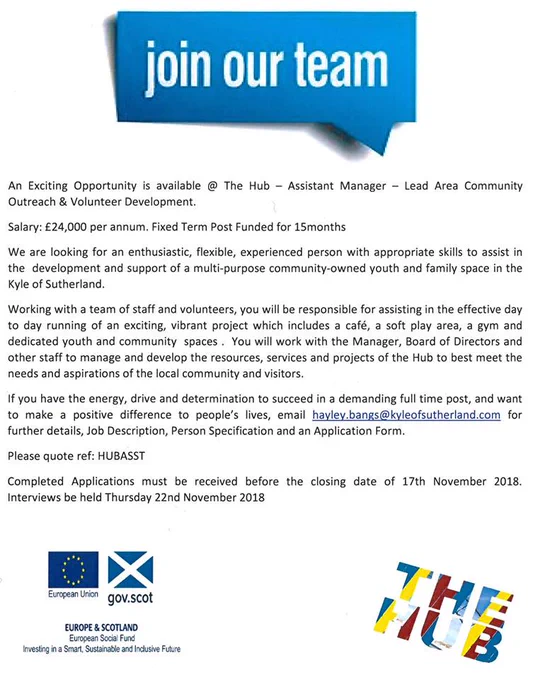 join our team

An Exciting Opportunity is available @ The Hub – Assistant Manager – Lead Area Community Outreach & Volunteer Development.

Salary: £24,000 per annum. Fixed Term Post Funded for 15months

We are looking for an enthusiastic, flexible, experienced person with appropriate skills to assist in the development and support of a multi-purpose community-owned youth and family space in the Kyle of Sutherland.

Working with a team of staff and volunteers, you will be responsible for assisting in the effective day to day running of an exciting, vibrant project which includes a café, a soft play area, a gym and dedicated youth and community spaces . You will work with the Manager, Board of Directors and other staff to manage and develop the resources, services and projects of the Hub to best meet the needs and aspirations of the local community and visitors.

If you have the energy, drive and determination to succeed in a demanding full time post, and want to make a positive difference to people's lives, email hayley.bangs@kyleofsutherland.com for further details, Job Description, Person Specification and an Application Form.

Please quote ref: HUBASST

Completed Applications must be received before the closing date of 17th November 2018. Interviews be held Thursday 22nd November 2018

European Union

gov.scot

EUROPE & SCOTLAND
European Social Fund
Investing in a Smart, Sustainable and Inclusive Future

THE HUB